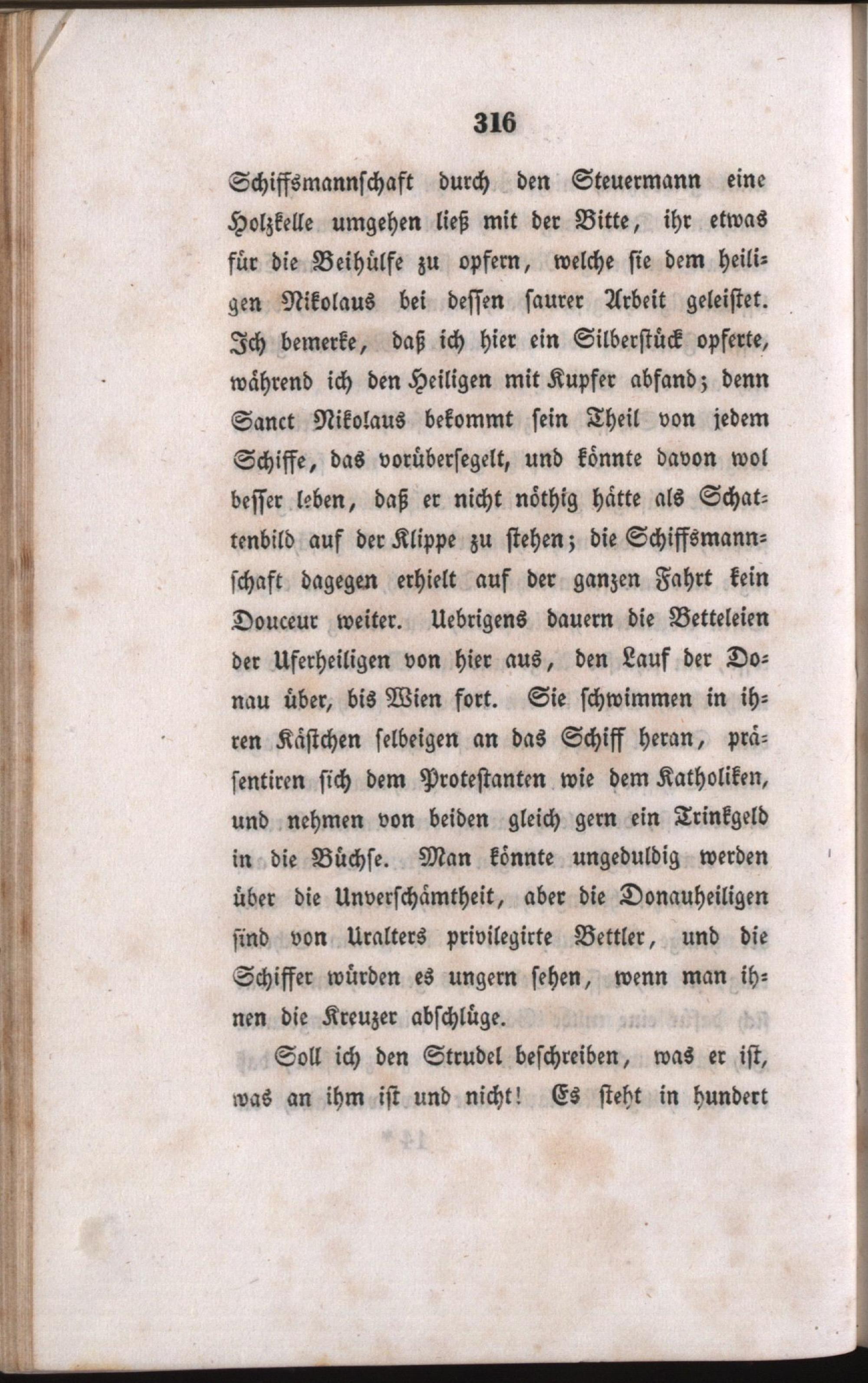 316

Schiffsmannschaft durch den Steuermann eine Holzkelle umgehen ließ mit der Bitte, ihr etwas für die Beihülfe zu opfern, welche sie dem heiligen Nikolaus bei dessen saurer Arbeit geleistet. Ich bemerke, daß ich hier ein Silberstück opferte, während ich den Heiligen mit Kupfer abfand; denn Sanct Nikolaus bekommt sein Theil von jedem Schiffe, das vorübersegelt, und könnte davon wol besser leben, daß er nicht nöthig hätte als Schattenbild auf der Klippe zu stehen; die Schiffsmannschaft dagegen erhielt auf der ganzen Fahrt kein Douceur weiter. Uebrigens dauern die Betteleien der Uferheiligen von hier aus, den Lauf der Donau über, bis Wien fort. Sie schwimmen in ihren Kästchen selbeigen an das Schiff heran, präsentiren sich dem Protestanten wie dem Katholiken, und nehmen von beiden gleich gern ein Trinkgeld in die Büchse. Man könnte ungeduldig werden über die Unverschämtheit, aber die Donauheiligen sind von Uralters privilegirte Bettler, und die Schiffer würden es ungern sehen, wenn man ihnen die Kreuzer abschlüge.

Soll ich den Strudel beschreiben, was er ist, was an ihm ist und nicht! Es steht in hundert